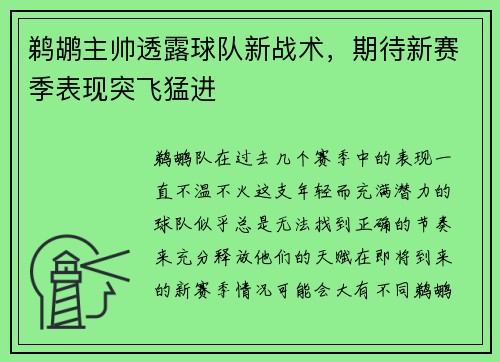 鹈鹕主帅透露球队新战术，期待新赛季表现突飞猛进

鹈鹕队在过去几个赛季中的表现一直不温不火这支年轻而充满潜力的球队似乎总是无法找到正确的节奏来充分释放他们的天赋在即将到来的新赛季情况可能会大有不同鹈鹕